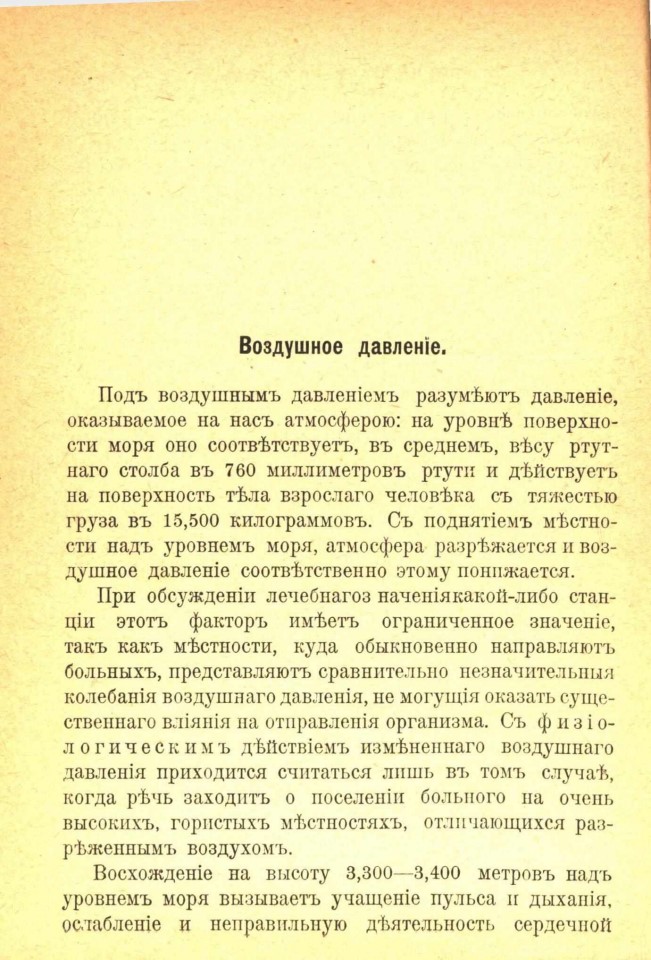 Воздушное давленіе.

Подъ воздушнымъ давленіемъ разумѣютъ давленіе, оказываемое на насъ атмосферою: на уровнѣ поверхности моря оно соотвѣтствуетъ, въ среднемъ, вѣсу ртутнаго столба въ 760 миллиметровъ ртути и дѣйствуетъ на поверхность тѣла взрослаго человѣка съ тяжестью груза въ 15,500 килограммовъ. Съ поднятіемъ мѣстности надъ уровнемъ моря, атмосфера разрѣжается и воздушное давленіе соотвѣтственно этому понижается.

При обсужденіи лечебнагоз наченіякакой-либо станціи этотъ факторъ имѣетъ ограниченное значеніе, такъ какъ мѣстности, куда обыкновенно направляютъ больныхъ, представляютъ сравнительно незначительныя колебанія воздушнаго давленія, не могущія оказать существеннаго вліянія на отправленія организма. Съ физіологическимъ дѣйствіемъ измѣненнаго воздушнаго давленія приходится считаться лишь въ томъ случаѣ, когда рѣчь заходитъ о поселеніи больного на очень высокихъ, гористыхъ мѣстностяхъ, отличающихся разрѣженнымъ воздухомъ.

Восхожденіе на высоту 3,300—3,400 метровъ надъ уровнемъ моря вызываетъ учащеніе пульса и дыханія, ослабленіе и неправильную дѣятельность сердечной